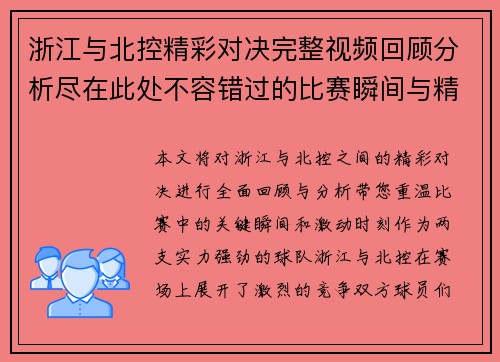 浙江与北控精彩对决完整视频回顾分析尽在此处不容错过的比赛瞬间与精

本文将对浙江与北控之间的精彩对决进行全面回顾与分析带您重温比赛中的关键瞬间和激动时刻作为两支实力强劲的球队浙江与北控在赛场上展开了激烈的竞争双方球员们